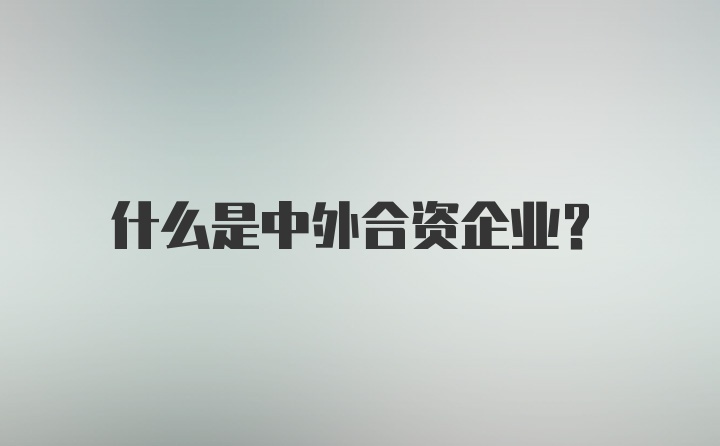 什么是中外合资企业?